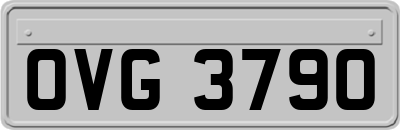 OVG 3790